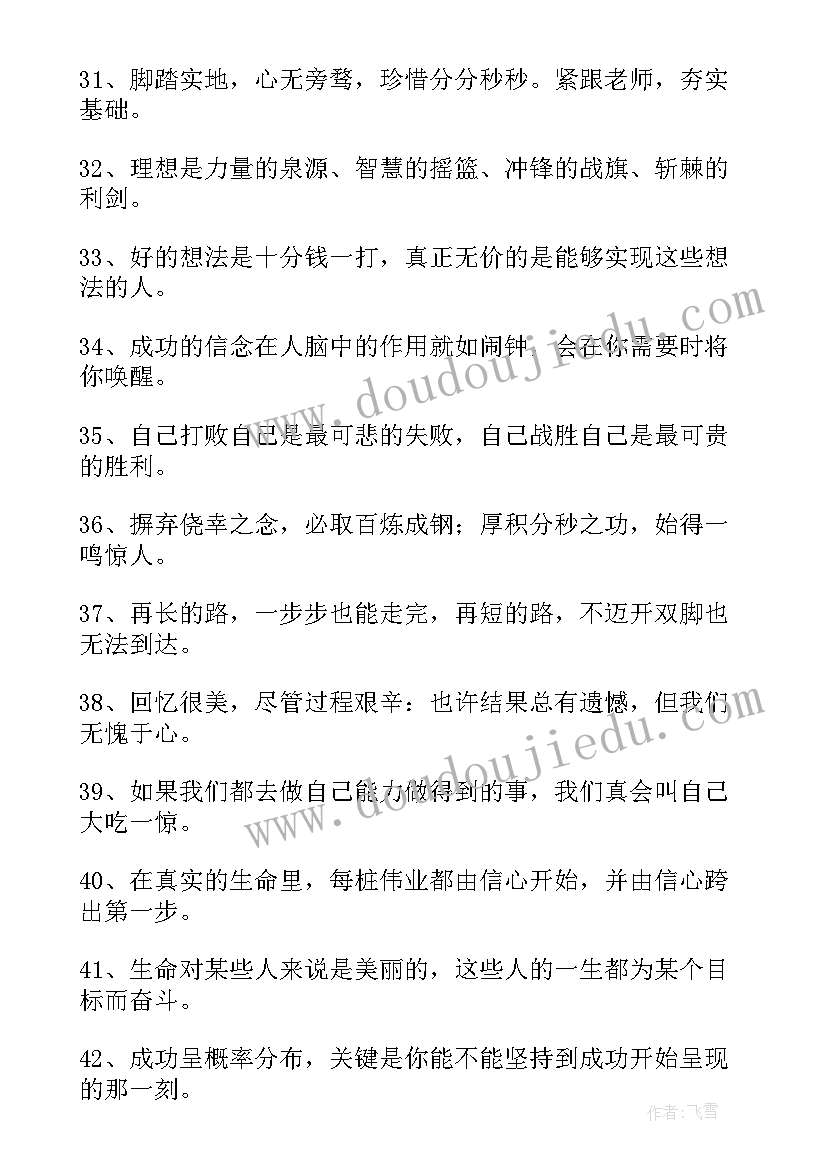 31、脚踏实地，心无旁骛，珍惜分分秒秒。紧跟老师，夯实基础。

32、理想是力量的泉源、智慧的摇篮、冲锋的战旗、斩棘的利剑。

33、好的想法是十分钱一打，真正无价的是能够实现这些想法的人。

34、成功的信念在人脑中的作用就如闹钟，会在你需要时将你唤醒。

35、自己打败自己是最可悲的失败，自己战胜自己是最可贵的胜利。

36、摒弃侥幸之念，必取百炼成钢；厚积分秒之功，始得一鸣惊人。

37、再长的路，一步步也能走完，再短的路，不迈开双脚也无法到达。

38、回忆很美，尽管过程艰辛：也许结果总有遗憾，但我们无愧于心。

39、如果我们都去做自己能力做得到的事，我们真会叫自己大吃一惊。

40、在真实的生命里，每桩伟业都由信心开始，并由信心跨出第一步。

41、生命对某些人来说是美丽的，这些人的一生都为某个目标而奋斗。

42、成功呈概率分布，关键是你能不能坚持到成功开始呈现的那一刻。

www.doudoujiedu.com

www.doudoujiedu.com

作者：飞雪